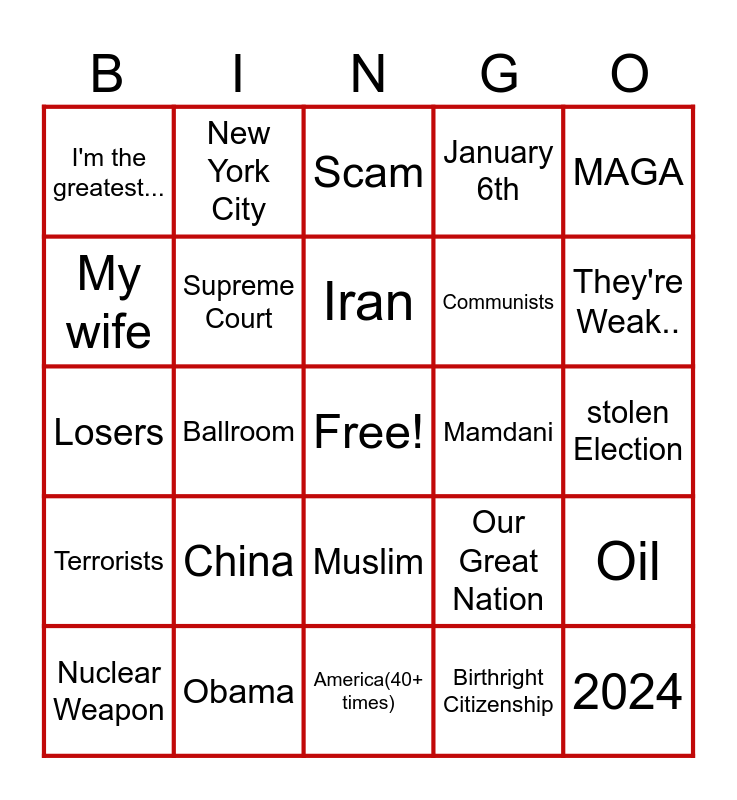 | B | I | N | G | O |
|---|---|---|---|---|
| I'm the greatest... | New York City | Scam | January 6th | MAGA |
| My wife | Supreme Court | Iran | Communists | They're Weak.. |
| Losers | Ballroom | Free! | Mamdani | stolen Election |
| Terrorists | China | Muslim | Our Great Nation | Oil |
| Nuclear Weapon | Obama | America(40+ times) | Birthright Citizenship | 2024 |